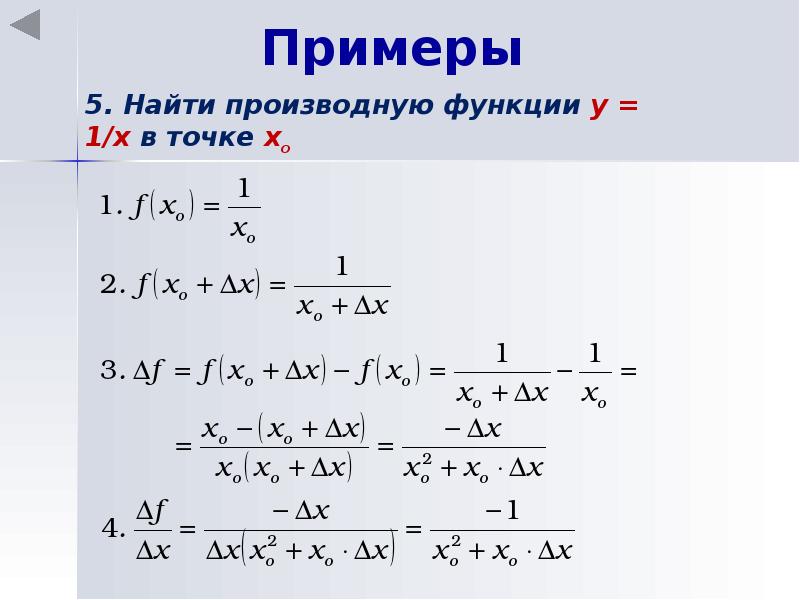 Примеры

5. Найти производную функции y = 1/x в точке $x_o$

1. $f(x_o) = \frac{1}{x_o}$

2. $f(x_o + \Delta x) = \frac{1}{x_o + \Delta x}$

3. $\Delta f = f(x_o + \Delta x) - f(x_o) = \frac{1}{x_o + \Delta x} - \frac{1}{x_o} =$

$= \frac{x_o - (x_o + \Delta x)}{x_o(x_o + \Delta x)} = \frac{-\Delta x}{x_o^2 + x_o \cdot \Delta x}$

4. $\frac{\Delta f}{\Delta x} = \frac{-\Delta x}{\Delta x(x_o^2 + x_o \cdot \Delta x)} = \frac{-1}{x_o^2 + x_o \cdot \Delta x}$